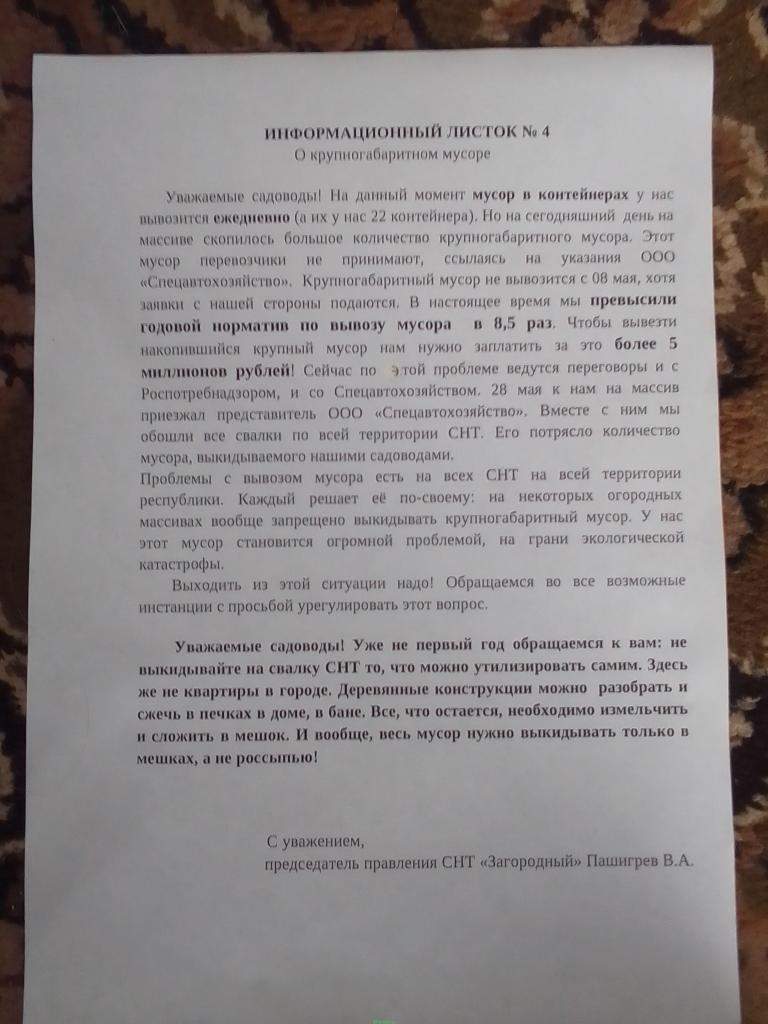 ИНФОРМАЦИОННЫЙ ЛИСТОК № 4
О крупногабаритном мусоре

Уважаемые садоводы! На данный момент мусор в контейнерах у нас вывозится ежедневно (а их у нас 22 контейнера). Но на сегодняшний день на массиве скопилось большое количество крупногабаритного мусора. Этот мусор перевозчики не принимают, ссылаясь на указания ООО «Спецавтохозяйство». Крупногабаритный мусор не вывозится с 08 мая, хотя заявки с нашей стороны подаются. В настоящее время мы превысили годовой норматив по вывозу мусора в 8,5 раз. Чтобы вывезти накопившийся крупный мусор нам нужно заплатить за это более 5 миллионов рублей! Сейчас по этой проблеме ведутся переговоры и с Роспотребнадзором, и со Спецавтохозяйством. 28 мая к нам на массив приезжал представитель ООО «Спецавтохозяйство». Вместе с ним мы обошли все свалки по всей территории СНТ. Его потрясло количество мусора, выкидываемого нашими садоводами.
Проблемы с вывозом мусора есть на всех СНТ на всей территории республики. Каждый решает её по-своему: на некоторых огородных массивах вообще запрещено выкидывать крупногабаритный мусор. У нас этот мусор становится огромной проблемой, на грани экологической катастрофы.
Выходить из этой ситуации надо! Обращаемся во все возможные инстанции с просьбой урегулировать этот вопрос.

Уважаемые садоводы! Уже не первый год обращаемся к вам: не выкидывайте на свалку СНТ то, что можно утилизировать самим. Здесь же не квартиры в городе. Деревянные конструкции можно разобрать и сжечь в печках в доме, в бане. Все, что остается, необходимо измельчить и сложить в мешок. И вообще, весь мусор нужно выкидывать только в мешках, а не россыпью!

С уважением,
председатель правления СНТ «Загородный» Пашигрев В.А.